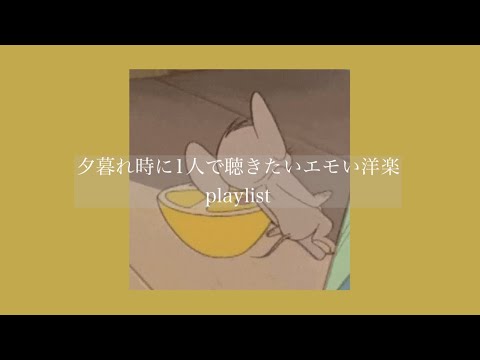 夕暮れ時に1人で聴きたいエモい洋楽
playlist